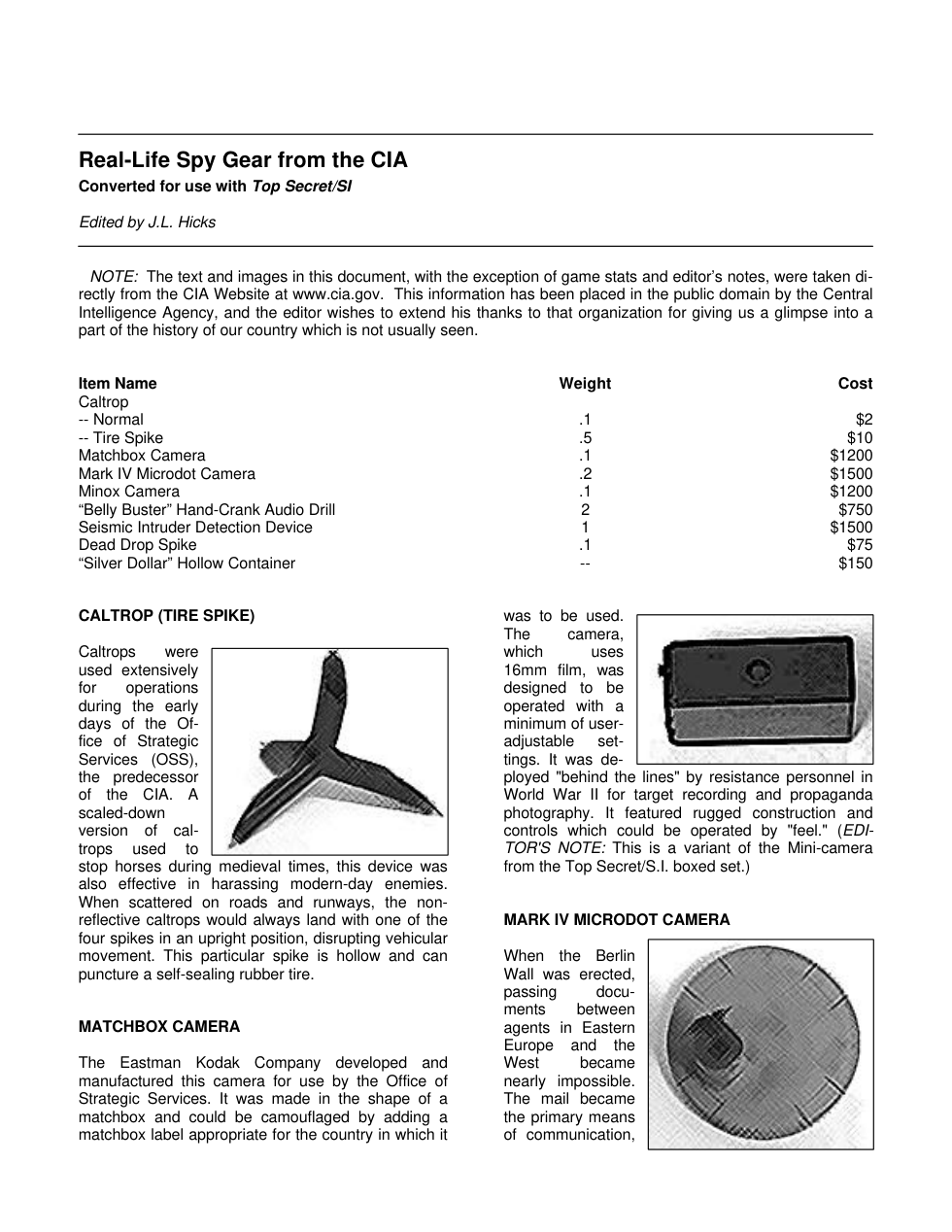 Real-Life Spy Gear from the CIA
Converted for use with Top Secret/SI

Edited by J.L. Hicks

NOTE: The text and images in this document, with the exception of game stats and editor's notes, were taken directly from the CIA Website at www.cia.gov. This information has been placed in the public domain by the Central Intelligence Agency, and the editor wishes to extend his thanks to that organization for giving us a glimpse into a part of the history of our country which is not usually seen.

| Item Name | Weight | Cost |
|---|---|---|
| Caltrop | | |
| -- Normal | .1 | $2 |
| -- Tire Spike | .5 | $10 |
| Matchbox Camera | .1 | $1200 |
| Mark IV Microdot Camera | .2 | $1500 |
| Minox Camera | .1 | $1200 |
| "Belly Buster" Hand-Crank Audio Drill | 2 | $750 |
| Seismic Intruder Detection Device | 1 | $1500 |
| Dead Drop Spike | .1 | $75 |
| "Silver Dollar" Hollow Container | -- | $150 |

CALTROP (TIRE SPIKE)

Caltrops were used extensively for operations during the early days of the Office of Strategic Services (OSS), the predecessor of the CIA. A scaled-down version of caltrops used to stop horses during medieval times, this device was also effective in harassing modern-day enemies. When scattered on roads and runways, the non-reflective caltrops would always land with one of the four spikes in an upright position, disrupting vehicular movement. This particular spike is hollow and can puncture a self-sealing rubber tire.

MATCHBOX CAMERA

The Eastman Kodak Company developed and manufactured this camera for use by the Office of Strategic Services. It was made in the shape of a matchbox and could be camouflaged by adding a matchbox label appropriate for the country in which it was to be used. The camera, which uses 16mm film, was designed to be operated with a minimum of user-adjustable settings. It was deployed "behind the lines" by resistance personnel in World War II for target recording and propaganda photography. It featured rugged construction and controls which could be operated by "feel." (EDITOR'S NOTE: This is a variant of the Mini-camera from the Top Secret/S.I. boxed set.)

MARK IV MICRODOT CAMERA

When the Berlin Wall was erected, passing documents between agents in Eastern Europe and the West became nearly impossible. The mail became the primary means of communication,